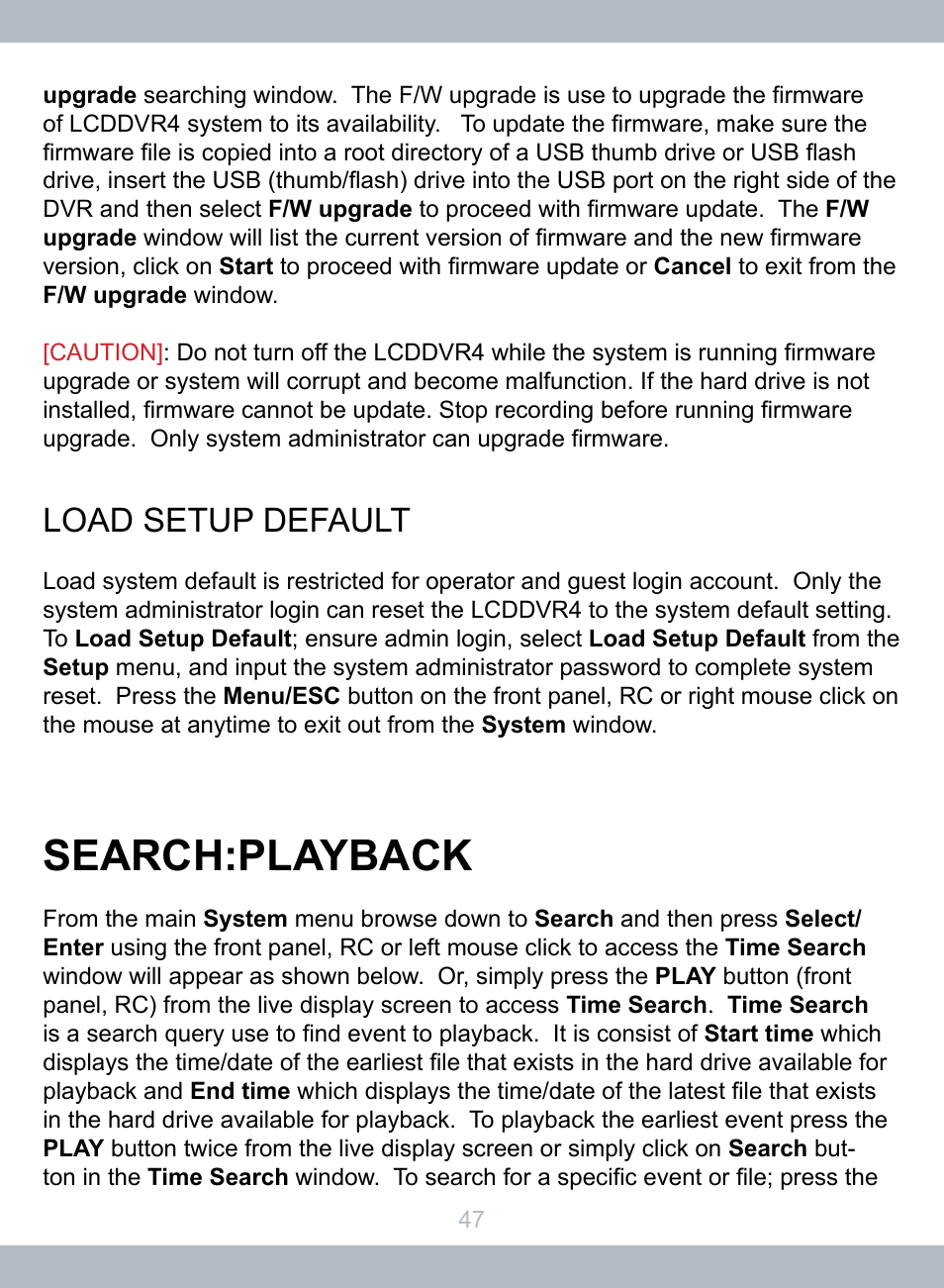 upgrade searching window. The F/W upgrade is use to upgrade the firmware of LCDDVR4 system to its availability. To update the firmware, make sure the firmware file is copied into a root directory of a USB thumb drive or USB flash drive, insert the USB (thumb/flash) drive into the USB port on the right side of the DVR and then select F/W upgrade to proceed with firmware update. The F/W upgrade window will list the current version of firmware and the new firmware version, click on Start to proceed with firmware update or Cancel to exit from the F/W upgrade window.

[CAUTION]: Do not turn off the LCDDVR4 while the system is running firmware upgrade or system will corrupt and become malfunction. If the hard drive is not installed, firmware cannot be update. Stop recording before running firmware upgrade. Only system administrator can upgrade firmware.

LOAD SETUP DEFAULT

Load system default is restricted for operator and guest login account. Only the system administrator login can reset the LCDDVR4 to the system default setting. To Load Setup Default; ensure admin login, select Load Setup Default from the Setup menu, and input the system administrator password to complete system reset. Press the Menu/ESC button on the front panel, RC or right mouse click on the mouse at anytime to exit out from the System window.

SEARCH:PLAYBACK

From the main System menu browse down to Search and then press Select/Enter using the front panel, RC or left mouse click to access the Time Search window will appear as shown below. Or, simply press the PLAY button (front panel, RC) from the live display screen to access Time Search. Time Search is a search query use to find event to playback. It is consist of Start time which displays the time/date of the earliest file that exists in the hard drive available for playback and End time which displays the time/date of the latest file that exists in the hard drive available for playback. To playback the earliest event press the PLAY button twice from the live display screen or simply click on Search button in the Time Search window. To search for a specific event or file; press the

47